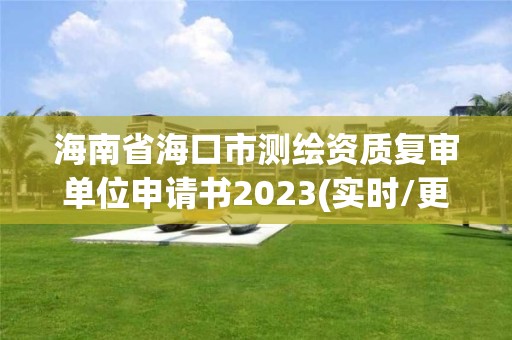 海南省海口市测绘资质复审单位申请书2023(实时/更